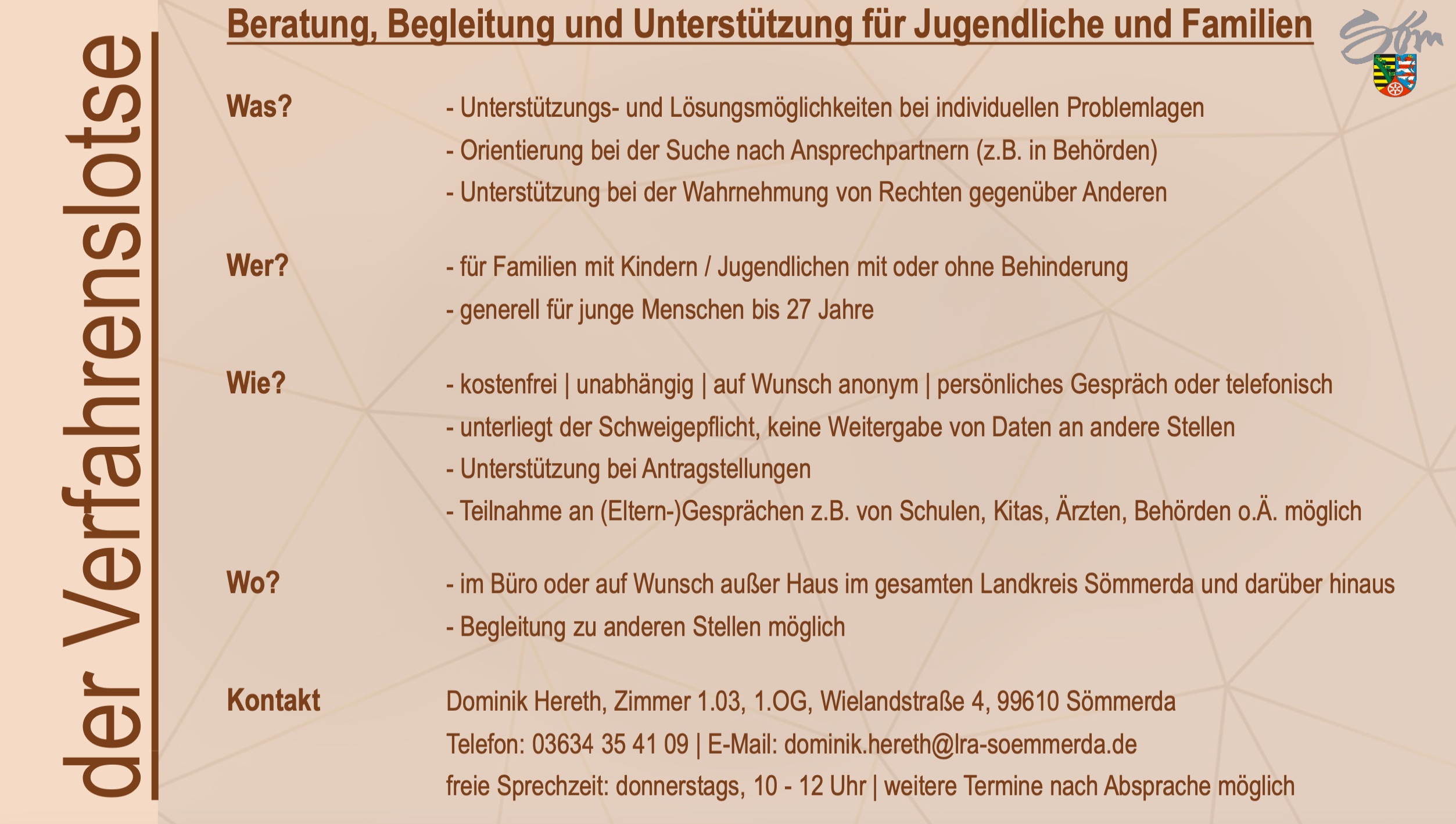 der Verfahrenslotse

Beratung, Begleitung und Unterstützung für Jugendliche und Familien

Söm

Was?

- Unterstützungs- und Lösungsmöglichkeiten bei individuellen Problemlagen
- Orientierung bei der Suche nach Ansprechpartnern (z.B. in Behörden)
- Unterstützung bei der Wahrnehmung von Rechten gegenüber Anderen

Wer?

- für Familien mit Kindern / Jugendlichen mit oder ohne Behinderung
- generell für junge Menschen bis 27 Jahre

Wie?

- kostenfrei | unabhängig | auf Wunsch anonym | persönliches Gespräch oder telefonisch
- unterliegt der Schweigepflicht, keine Weitergabe von Daten an andere Stellen
- Unterstützung bei Antragstellungen
- Teilnahme an (Eltern-)Gesprächen z.B. von Schulen, Kitas, Ärzten, Behörden o.Ä. möglich

Wo?

- im Büro oder auf Wunsch außer Haus im gesamten Landkreis Sömmerda und darüber hinaus
- Begleitung zu anderen Stellen möglich

Kontakt

Dominik Hereth, Zimmer 1.03, 1.OG, Wielandstraße 4, 99610 Sömmerda
Telefon: 03634 35 41 09 | E-Mail: dominik.hereth@lra-soemmerda.de
freie Sprechzeit: donnerstags, 10 - 12 Uhr | weitere Termine nach Absprache möglich